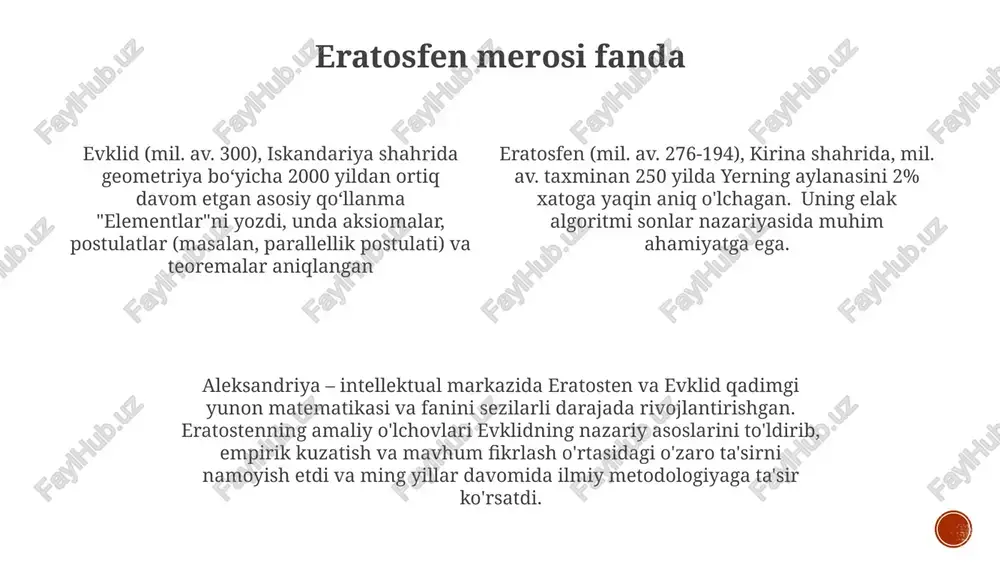 Eratosfen merosi fanda

Evklid (mil. av. 300), Iskandariya shahrida geometriya bo‘yicha 2000 yildan ortiq davom etgan asosiy qo‘llanma "Elementlar"ni yozdi, unda aksiomalar, postulatlar (masalan, parallellik postulati) va teoremalar aniqlangan

Eratosfen (mil. av. 276-194), Kirina shahrida, mil. av. taxminan 250 yilda Yerning aylanasini 2% xatoga yaqin aniq o'lchagan. Uning elak algoritmi sonlar nazariyasida muhim ahamiyatga ega.

Aleksandriya – intellektual markazida Eratosten va Evklid qadimgi yunon matematikasi va fanini sezilarli darajada rivojlantirishgan. Eratostenning amaliy o'lchovlari Evklidning nazariy asoslarini to'ldirib, empirik kuzatish va mavhum fikrlash o'rtasidagi o'zaro ta'sirni namoyish etdi va ming yillar davomida ilmiy metodologiyaga ta'sir ko'rsatdi.

FaylHub.uz